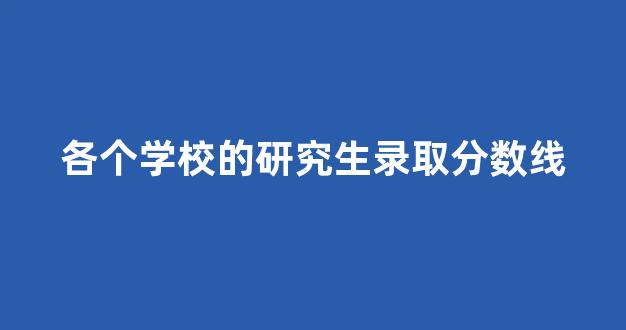 各个学校的研究生录取分数线